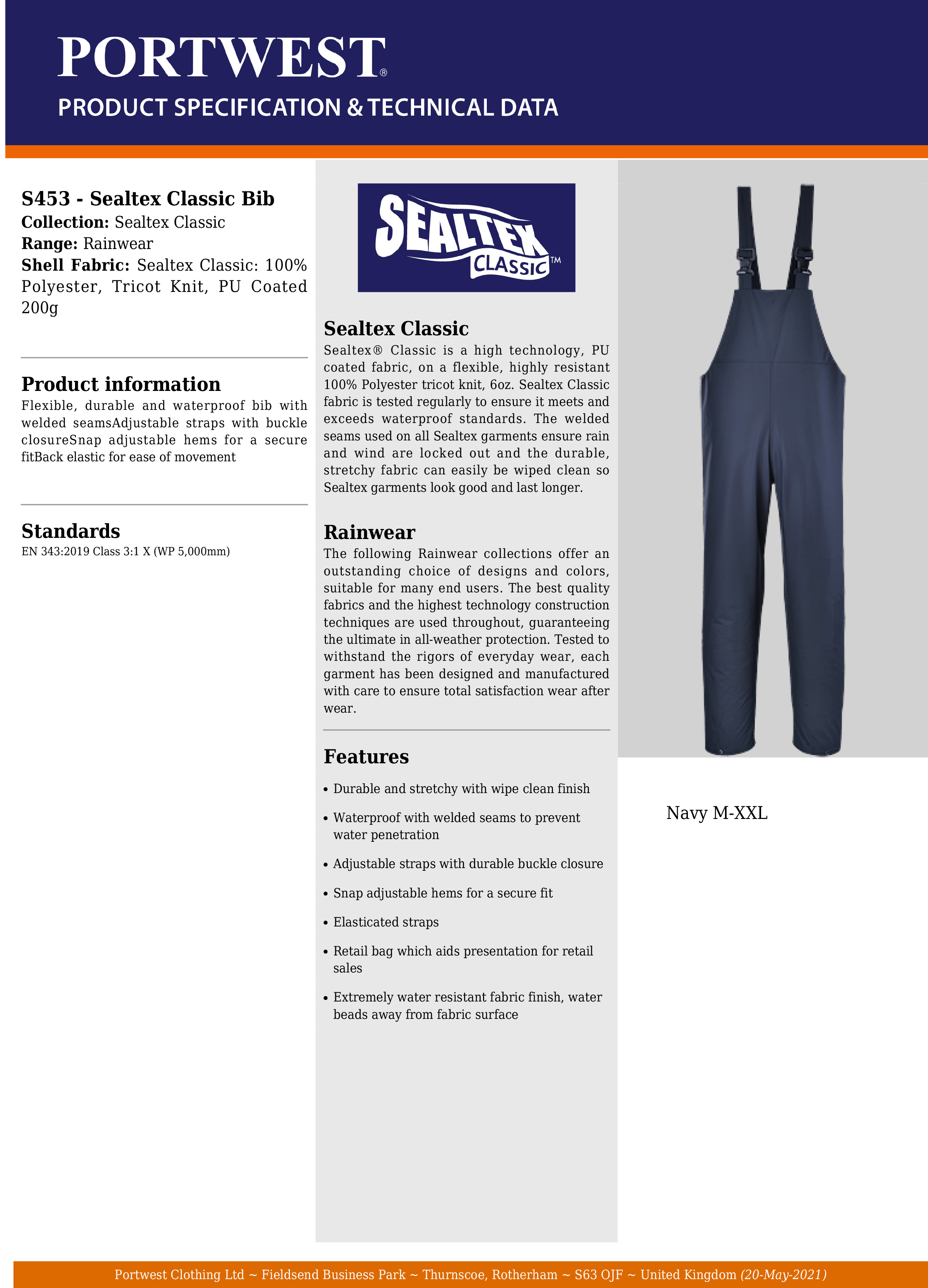 PORTWEST®

PRODUCT SPECIFICATION & TECHNICAL DATA

S453 - Sealtex Classic Bib
Collection: Sealtex Classic
Range: Rainwear
Shell Fabric: Sealtex Classic: 100% Polyester, Tricot Knit, PU Coated 200g

Product information

Flexible, durable and waterproof bib with welded seamsAdjustable straps with buckle closureSnap adjustable hems for a secure fitBack elastic for ease of movement

Standards

EN 343:2019 Class 3:1 X (WP 5,000mm)

SEALTEX CLASSIC™

Sealtex Classic

Sealtex® Classic is a high technology, PU coated fabric, on a flexible, highly resistant 100% Polyester tricot knit, 6oz. Sealtex Classic fabric is tested regularly to ensure it meets and exceeds waterproof standards. The welded seams used on all Sealtex garments ensure rain and wind are locked out and the durable, stretchy fabric can easily be wiped clean so Sealtex garments look good and last longer.

Rainwear

The following Rainwear collections offer an outstanding choice of designs and colors, suitable for many end users. The best quality fabrics and the highest technology construction techniques are used throughout, guaranteeing the ultimate in all-weather protection. Tested to withstand the rigors of everyday wear, each garment has been designed and manufactured with care to ensure total satisfaction wear after wear.

Features

• Durable and stretchy with wipe clean finish
• Waterproof with welded seams to prevent water penetration
• Adjustable straps with durable buckle closure
• Snap adjustable hems for a secure fit
• Elasticated straps
• Retail bag which aids presentation for retail sales
• Extremely water resistant fabric finish, water beads away from fabric surface

Navy M-XXL

Portwest Clothing Ltd ~ Fieldsend Business Park ~ Thurnscoe, Rotherham ~ S63 OJF ~ United Kingdom (20-May-2021)